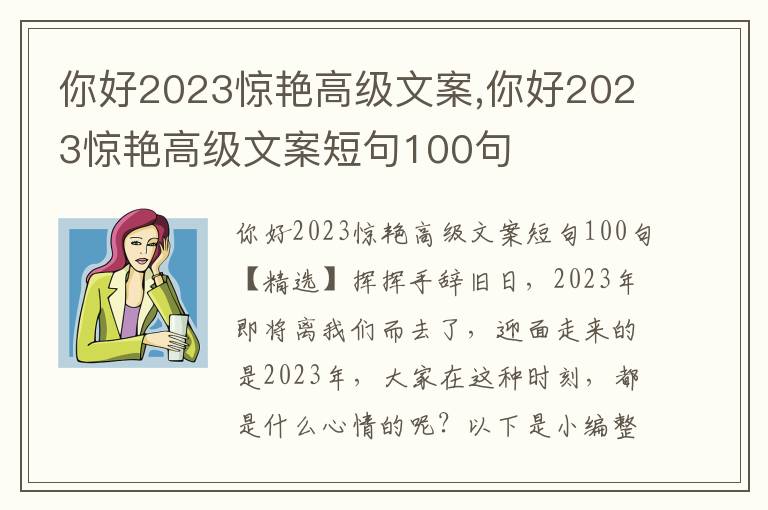 你好2023惊艳高级文案,你好2023惊艳高级文案短句100句

你好2023惊艳高级文案短句100句【精选】挥挥手辞旧日，2023年即将离我们而去了，迎面走来的是2023年，大家在这种时刻，都是什么心情的呢？以下是小编整